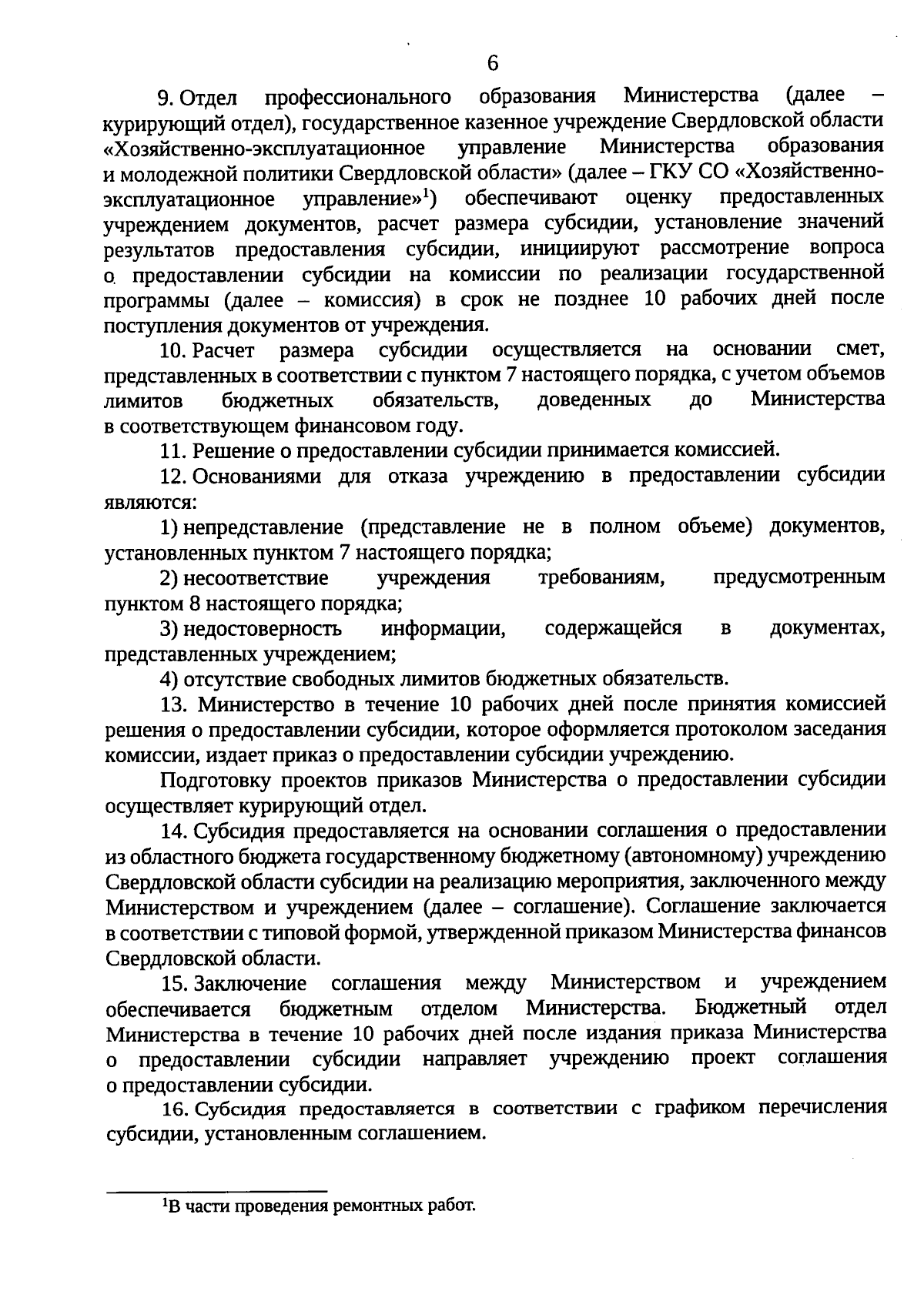 6

9. Отдел профессионального образования Министерства (далее – курирующий отдел), государственное казенное учреждение Свердловской области «Хозяйственно-эксплуатационное управление Министерства образования и молодежной политики Свердловской области» (далее – ГКУ СО «Хозяйственно-эксплуатационное управление»$^1$) обеспечивают оценку предоставленных учреждением документов, расчет размера субсидии, установление значений результатов предоставления субсидии, инициируют рассмотрение вопроса о предоставлении субсидии на комиссии по реализации государственной программы (далее – комиссия) в срок не позднее 10 рабочих дней после поступления документов от учреждения.

10. Расчет размера субсидии осуществляется на основании смет, представленных в соответствии с пунктом 7 настоящего порядка, с учетом объемов лимитов бюджетных обязательств, доведенных до Министерства в соответствующем финансовом году.

11. Решение о предоставлении субсидии принимается комиссией.

12. Основаниями для отказа учреждению в предоставлении субсидии являются:

1) непредставление (представление не в полном объеме) документов, установленных пунктом 7 настоящего порядка;

2) несоответствие учреждения требованиям, предусмотренным пунктом 8 настоящего порядка;

3) недостоверность информации, содержащейся в документах, представленных учреждением;

4) отсутствие свободных лимитов бюджетных обязательств.

13. Министерство в течение 10 рабочих дней после принятия комиссией решения о предоставлении субсидии, которое оформляется протоколом заседания комиссии, издает приказ о предоставлении субсидии учреждению.

Подготовку проектов приказов Министерства о предоставлении субсидии осуществляет курирующий отдел.

14. Субсидия предоставляется на основании соглашения о предоставлении из областного бюджета государственному бюджетному (автономному) учреждению Свердловской области субсидии на реализацию мероприятия, заключенного между Министерством и учреждением (далее – соглашение). Соглашение заключается в соответствии с типовой формой, утвержденной приказом Министерства финансов Свердловской области.

15. Заключение соглашения между Министерством и учреждением обеспечивается бюджетным отделом Министерства. Бюджетный отдел Министерства в течение 10 рабочих дней после издания приказа Министерства о предоставлении субсидии направляет учреждению проект соглашения о предоставлении субсидии.

16. Субсидия предоставляется в соответствии с графиком перечисления субсидии, установленным соглашением.

$^1$В части проведения ремонтных работ.